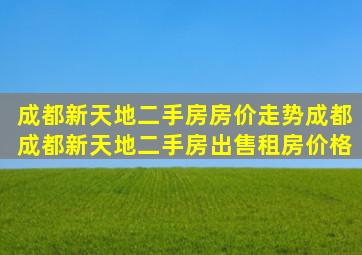 成都新天地二手房房价走势成都成都新天地二手房出售租房价格